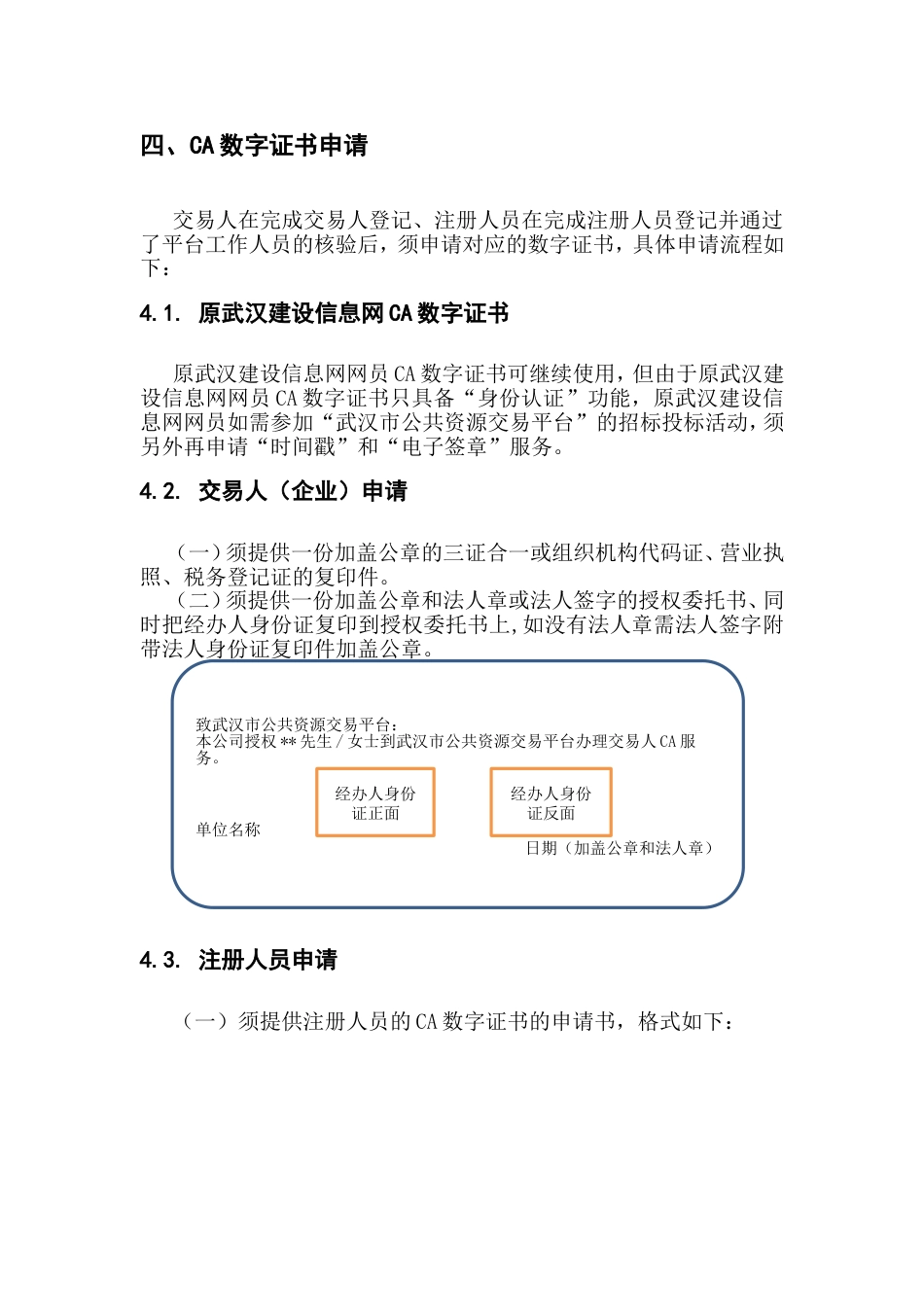 四、CA 数字证书申请

交易人在完成交易人登记、注册人员在完成注册人员登记并通过了平台工作人员的核验后，须申请对应的数字证书，具体申请流程如下：

4.1. 原武汉建设信息网 CA 数字证书

原武汉建设信息网网员 CA 数字证书可继续使用，但由于原武汉建设信息网网员 CA 数字证书只具备“身份认证”功能，原武汉建设信息网网员如需参加“武汉市公共资源交易平台”的招标投标活动，须另外再申请“时间戳”和“电子签章”服务。

4.2. 交易人（企业）申请

（一）须提供一份加盖公章的三证合一或组织机构代码证、营业执照、税务登记证的复印件。
（二）须提供一份加盖公章和法人章或法人签字的授权委托书、同时把经办人身份证复印到授权委托书上，如没有法人章需法人签字附带法人身份证复印件加盖公章。

致武汉市公共资源交易平台：
本公司授权 ** 先生 / 女士到武汉市公共资源交易平台办理交易人 CA 服务。

经办人身份证正面

经办人身份证反面

单位名称

日期（加盖公章和法人章）

4.3. 注册人员申请

（一）须提供注册人员的 CA 数字证书的申请书，格式如下：